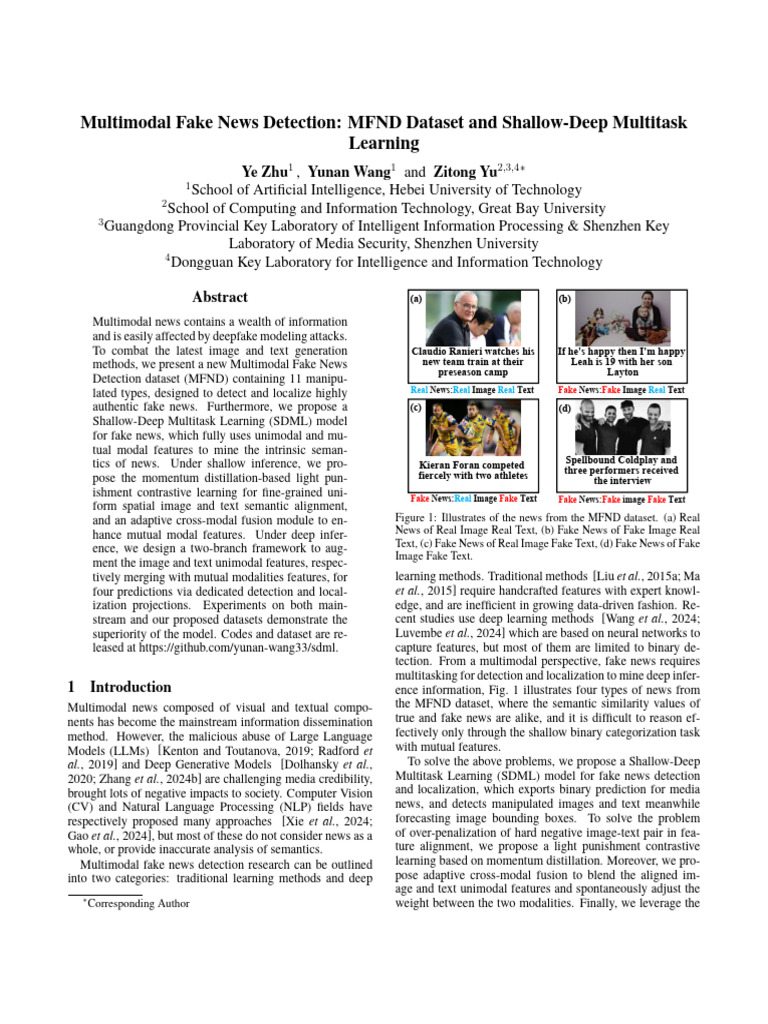 Multimodal Fake News Detection: MFND Dataset and Shallow-Deep Multitask Learning

Ye Zhu$^{1}$ , Yunan Wang$^{1}$ and Zitong Yu$^{2,3,4*}$
$^{1}$School of Artificial Intelligence, Hebei University of Technology
$^{2}$School of Computing and Information Technology, Great Bay University
$^{3}$Guangdong Provincial Key Laboratory of Intelligent Information Processing & Shenzhen Key Laboratory of Media Security, Shenzhen University
$^{4}$Dongguan Key Laboratory for Intelligence and Information Technology

Abstract

Multimodal news contains a wealth of information and is easily affected by deepfake modeling attacks. To combat the latest image and text generation methods, we present a new Multimodal Fake News Detection dataset (MFND) containing 11 manipulated types, designed to detect and localize highly authentic fake news. Furthermore, we propose a Shallow-Deep Multitask Learning (SDML) model for fake news, which fully uses unimodal and mutual modal features to mine the intrinsic semantics of news. Under shallow inference, we propose the momentum distillation-based light punishment contrastive learning for fine-grained uniform spatial image and text semantic alignment, and an adaptive cross-modal fusion module to enhance mutual modal features. Under deep inference, we design a two-branch framework to augment the image and text unimodal features, respectively merging with mutual modalities features, for four predictions via dedicated detection and localization projections. Experiments on both mainstream and our proposed datasets demonstrate the superiority of the model. Codes and dataset are released at https://github.com/yunan-wang33/sdml.

1 Introduction

Multimodal news composed of visual and textual components has become the mainstream information dissemination method. However, the malicious abuse of Large Language Models (LLMs) [Kenton and Toutanova, 2019; Radford et al., 2019] and Deep Generative Models [Dolhansky et al., 2020; Zhang et al., 2024b] are challenging media credibility, brought lots of negative impacts to society. Computer Vision (CV) and Natural Language Processing (NLP) fields have respectively proposed many approaches [Xie et al., 2024; Gao et al., 2024], but most of these do not consider news as a whole, or provide inaccurate analysis of semantics.

Multimodal fake news detection research can be outlined into two categories: traditional learning methods and deep

$^{*}$Corresponding Author

(a)
Claudio Ranieri watches his new team train at their preseason camp
Real News:Real Image Real Text

(b)
If he's happy then I'm happy Leah is 19 with her son Layton
Fake News:Fake Image Real Text

(c)
Kieran Foran competed fiercely with two athletes
Fake News:Real Image Fake Text

(d)
Spellbound Coldplay and three performers received the interview
Fake News:Fake image Fake Text

Figure 1: Illustrates of the news from the MFND dataset. (a) Real News of Real Image Real Text, (b) Fake News of Fake Image Real Text, (c) Fake News of Real Image Fake Text, (d) Fake News of Fake Image Fake Text.

learning methods. Traditional methods [Liu et al., 2015a; Ma et al., 2015] require handcrafted features with expert knowledge, and are inefficient in growing data-driven fashion. Recent studies use deep learning methods [Wang et al., 2024; Luvembe et al., 2024] which are based on neural networks to capture features, but most of them are limited to binary detection. From a multimodal perspective, fake news requires multitasking for detection and localization to mine deep inference information, Fig. 1 illustrates four types of news from the MFND dataset, where the semantic similarity values of true and fake news are alike, and it is difficult to reason effectively only through the shallow binary categorization task with mutual features.

To solve the above problems, we propose a Shallow-Deep Multitask Learning (SDML) model for fake news detection and localization, which exports binary prediction for media news, and detects manipulated images and text meanwhile forecasting image bounding boxes. To solve the problem of over-penalization of hard negative image-text pair in feature alignment, we propose a light punishment contrastive learning based on momentum distillation. Moreover, we propose adaptive cross-modal fusion to blend the aligned image and text unimodal features and spontaneously adjust the weight between the two modalities. Finally, we leverage the